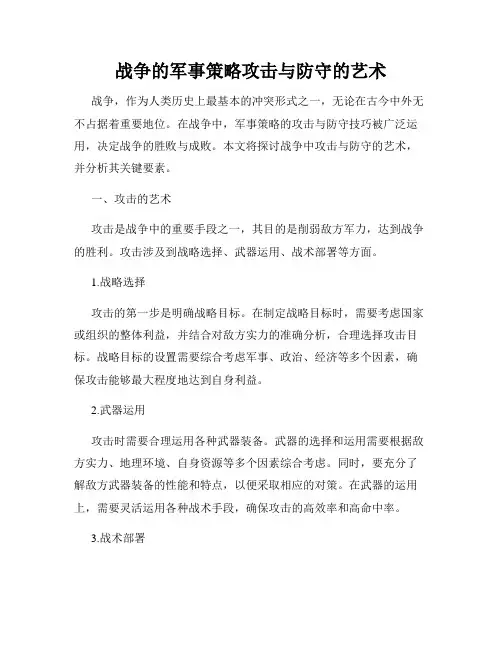 战争的军事策略攻击与防守的艺术

战争，作为人类历史上最基本的冲突形式之一，无论在古今中外无不占据着重要地位。在战争中，军事策略的攻击与防守技巧被广泛运用，决定战争的胜败与成败。本文将探讨战争中攻击与防守的艺术，并分析其关键要素。

一、攻击的艺术

攻击是战争中的重要手段之一，其目的是削弱敌方军力，达到战争的胜利。攻击涉及到战略选择、武器运用、战术部署等方面。

1.战略选择

攻击的第一步是明确战略目标。在制定战略目标时，需要考虑国家或组织的整体利益，并结合对敌方实力的准确分析，合理选择攻击目标。战略目标的设置需要综合考虑军事、政治、经济等多个因素，确保攻击能够最大程度地达到自身利益。

2.武器运用

攻击时需要合理运用各种武器装备。武器的选择和运用需要根据敌方实力、地理环境、自身资源等多个因素综合考虑。同时，要充分了解敌方武器装备的性能和特点，以便采取相应的对策。在武器的运用上，需要灵活运用各种战术手段，确保攻击的高效率和高命中率。

3.战术部署